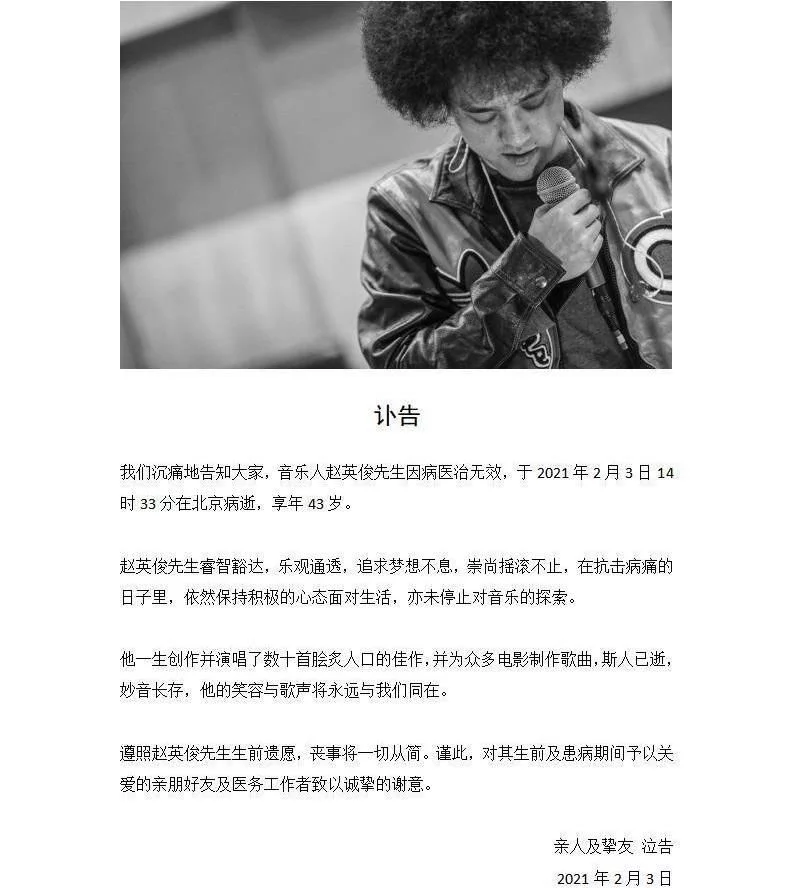 讣告

我们沉痛地告知大家，音乐人赵英俊先生因病医治无效，于2021年2月3日14时33分在北京病逝，享年43岁。

赵英俊先生睿智豁达，乐观通透，追求梦想不息，崇尚摇滚不止，在抗击病痛的日子里，依然保持积极的心态面对生活，亦未停止对音乐的探索。

他一生创作并演唱了数十首脍炙人口的佳作，并为众多电影制作歌曲，斯人已逝，妙音长存，他的笑容与歌声将永远与我们同在。

遵照赵英俊先生生前遗愿，丧事将一切从简。谨此，对其生前及患病期间予以关爱的亲朋好友及医务工作者致以诚挚的谢意。

亲人及挚友 泣告
2021年2月3日